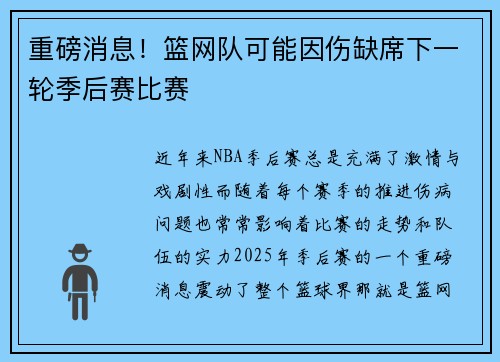 重磅消息！篮网队可能因伤缺席下一轮季后赛比赛

近年来NBA季后赛总是充满了激情与戏剧性而随着每个赛季的推进伤病问题也常常影响着比赛的走势和队伍的实力2025年季后赛的一个重磅消息震动了整个篮球界那就是篮网